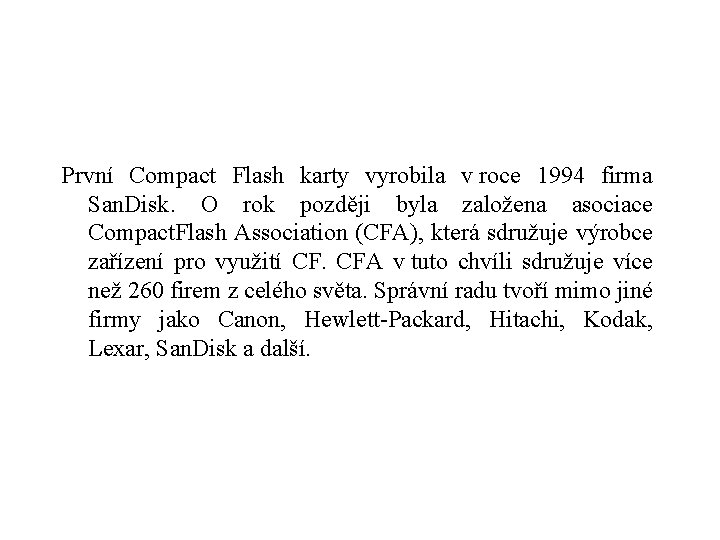 První Compact Flash karty vyrobila v roce 1994 firma SanDisk. O rok později byla založena asociace CompactFlash Association (CFA), která sdružuje výrobce zařízení pro využití CF. CFA v tuto chvíli sdružuje více než 260 firem z celého světa. Správní radu tvoří mimo jiné firmy jako Canon, Hewlett-Packard, Hitachi, Kodak, Lexar, SanDisk a další.